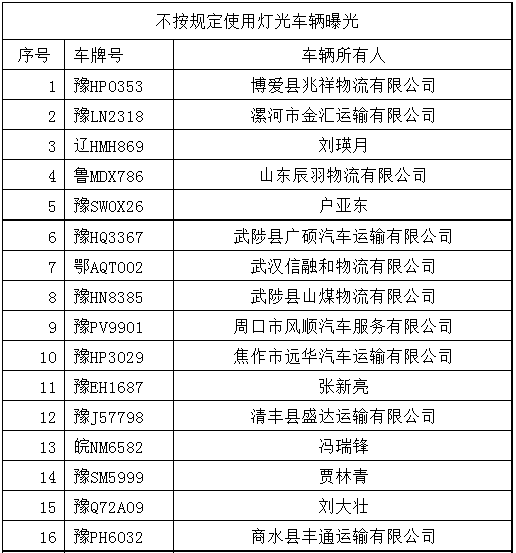 不按规定使用灯光车辆曝光

| 序号 | 车牌号 | 车辆所有人 |
|---|---|---|
| 1 | 豫HP0353 | 博爱县兆祥物流有限公司 |
| 2 | 豫LN2318 | 漯河市金汇运输有限公司 |
| 3 | 辽HMH869 | 刘瑛月 |
| 4 | 鲁MDX786 | 山东辰羽物流有限公司 |
| 5 | 豫SW0X26 | 户亚东 |
| 6 | 豫HQ3367 | 武陟县广硕汽车运输有限公司 |
| 7 | 鄂AQT002 | 武汉信融和物流有限公司 |
| 8 | 豫HN8385 | 武陟县山煤物流有限公司 |
| 9 | 豫PV9901 | 周口市风顺汽车服务有限公司 |
| 10 | 豫HP3029 | 焦作市远华汽车运输有限公司 |
| 11 | 豫EH1687 | 张新亮 |
| 12 | 豫J57798 | 清丰县盛达运输有限公司 |
| 13 | 皖NM6582 | 冯瑞锋 |
| 14 | 豫SM5999 | 贾林青 |
| 15 | 豫Q72A09 | 刘大壮 |
| 16 | 豫PH6032 | 商水县丰通运输有限公司 |